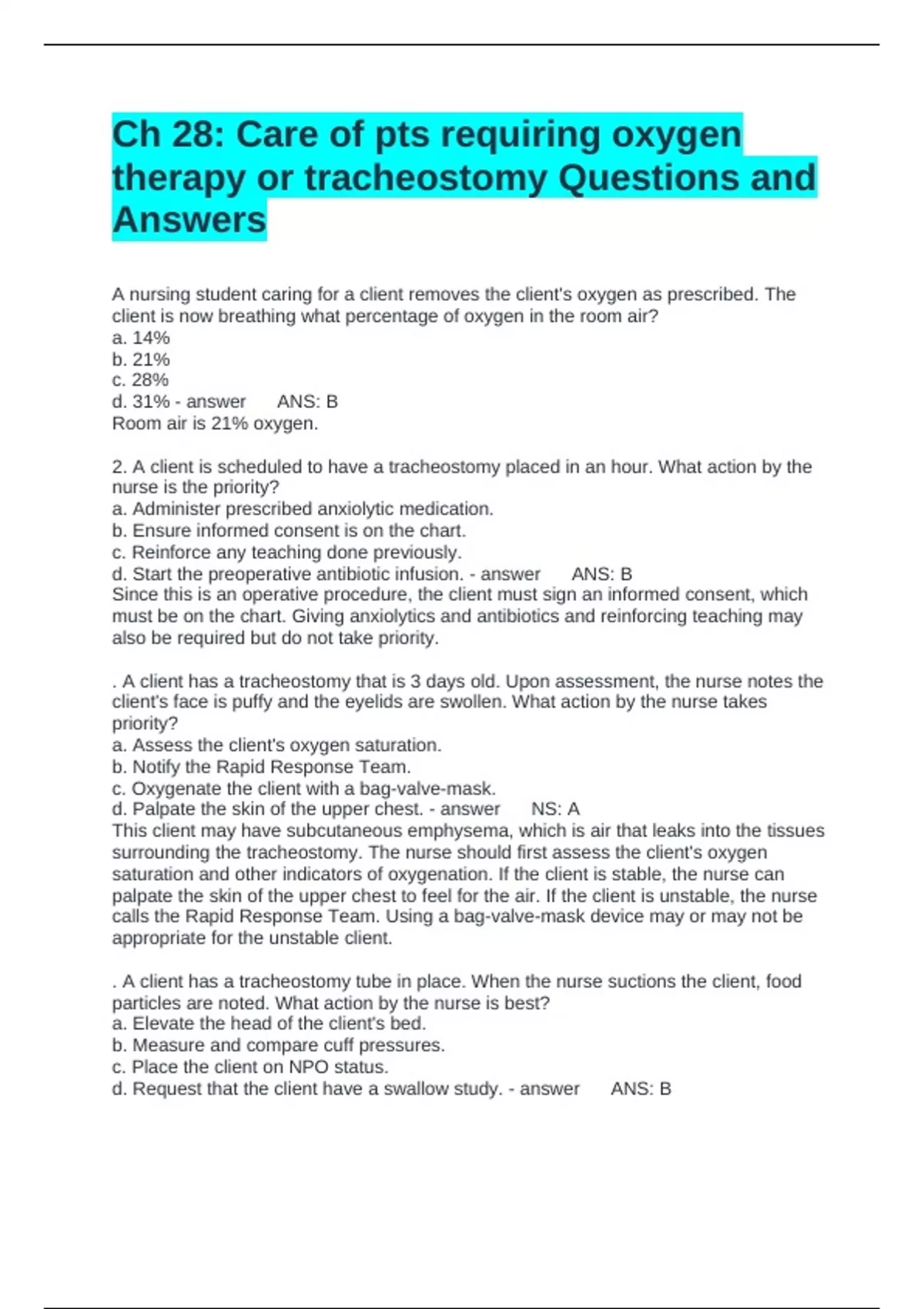 Ch 28: Care of pts requiring oxygen therapy or tracheostomy Questions and Answers

A nursing student caring for a client removes the client's oxygen as prescribed. The client is now breathing what percentage of oxygen in the room air?
a. 14%
b. 21%
c. 28%
d. 31% - answer ANS: B
Room air is 21% oxygen.

2. A client is scheduled to have a tracheostomy placed in an hour. What action by the nurse is the priority?
a. Administer prescribed anxiolytic medication.
b. Ensure informed consent is on the chart.
c. Reinforce any teaching done previously.
d. Start the preoperative antibiotic infusion. - answer ANS: B
Since this is an operative procedure, the client must sign an informed consent, which must be on the chart. Giving anxiolytics and antibiotics and reinforcing teaching may also be required but do not take priority.

. A client has a tracheostomy that is 3 days old. Upon assessment, the nurse notes the client's face is puffy and the eyelids are swollen. What action by the nurse takes priority?
a. Assess the client's oxygen saturation.
b. Notify the Rapid Response Team.
c. Oxygenate the client with a bag-valve-mask.
d. Palpate the skin of the upper chest. - answer NS: A
This client may have subcutaneous emphysema, which is air that leaks into the tissues surrounding the tracheostomy. The nurse should first assess the client's oxygen saturation and other indicators of oxygenation. If the client is stable, the nurse can palpate the skin of the upper chest to feel for the air. If the client is unstable, the nurse calls the Rapid Response Team. Using a bag-valve-mask device may or may not be appropriate for the unstable client.

. A client has a tracheostomy tube in place. When the nurse suctions the client, food particles are noted. What action by the nurse is best?
a. Elevate the head of the client's bed.
b. Measure and compare cuff pressures.
c. Place the client on NPO status.
d. Request that the client have a swallow study. - answer ANS: B